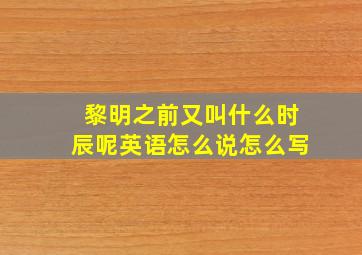 黎明之前又叫什么时辰呢英语怎么说怎么写